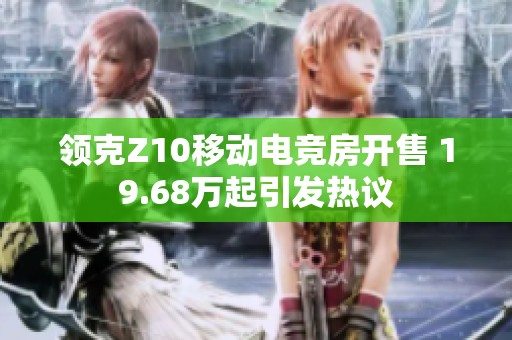 领克Z10移动电竞房开售 19.68万起引发热议